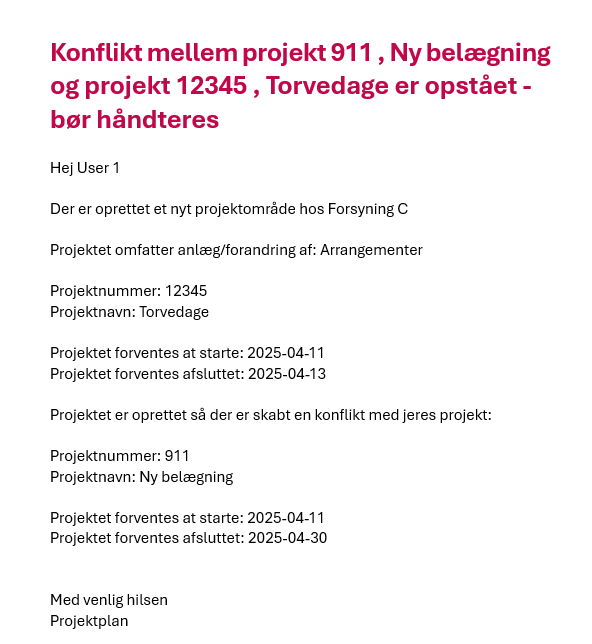 Konflikt mellem projekt 911 , Ny belægning og projekt 12345 , Torvedage er opstået - bør håndteres

Hej User 1

Der er oprettet et nyt projektområde hos Forsyning C

Projektet omfatter anlæg/forandring af: Arrangementer

Projektnummer: 12345
Projektnavn: Torvedage

Projektet forventes at starte: 2025-04-11
Projektet forventes afsluttet: 2025-04-13

Projektet er oprettet så der er skabt en konflikt med jeres projekt:

Projektnummer: 911
Projektnavn: Ny belægning

Projektet forventes at starte: 2025-04-11
Projektet forventes afsluttet: 2025-04-30

Med venlig hilsen
Projektplan